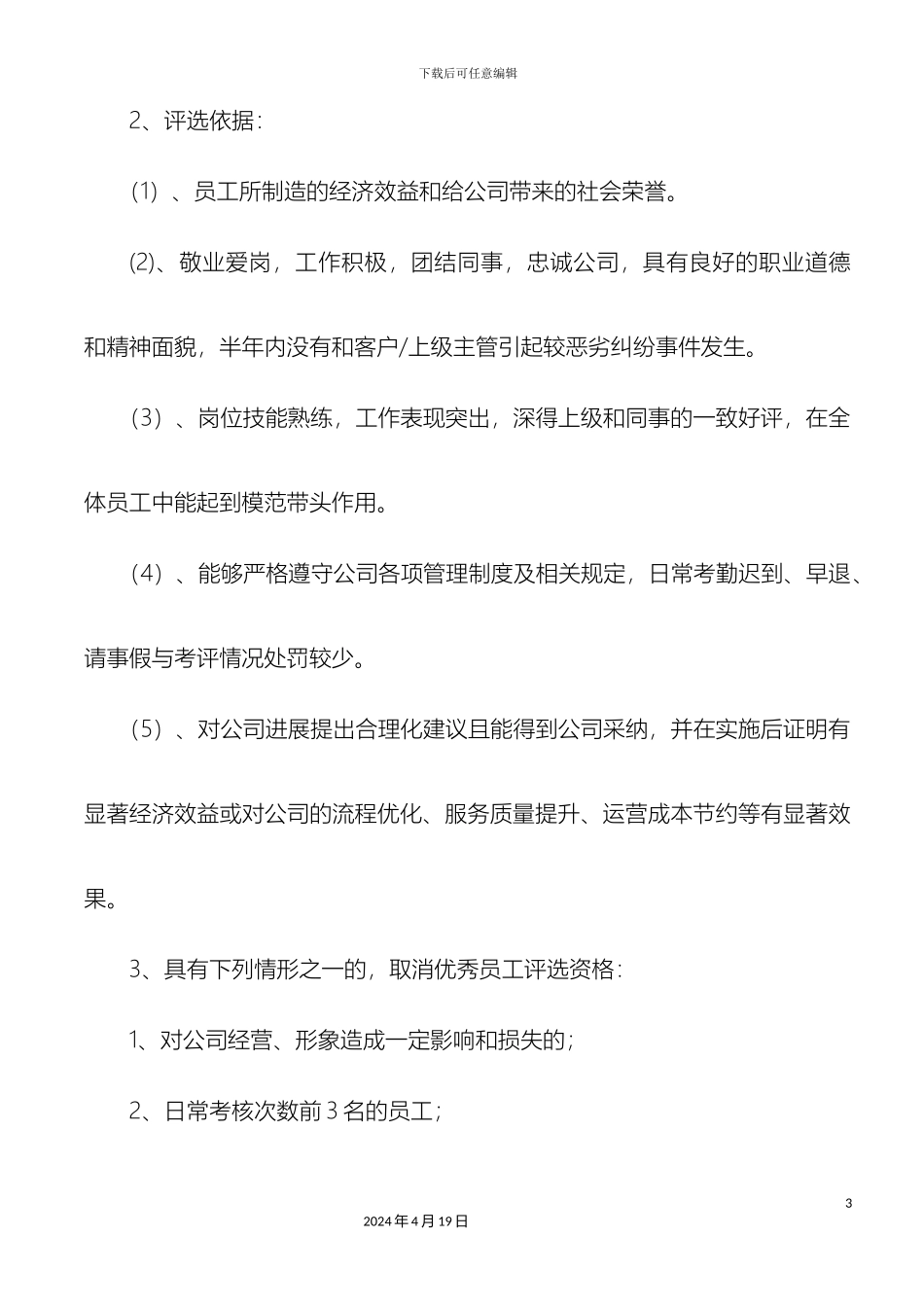 下载后可任意编辑

2、评选依据：

（1）、员工所制造的经济效益和给公司带来的社会荣誉。

(2)、敬业爱岗，工作积极，团结同事，忠诚公司，具有良好的职业道德和精神面貌，半年内没有和客户/上级主管引起较恶劣纠纷事件发生。

（3）、岗位技能熟练，工作表现突出，深得上级和同事的一致好评，在全体员工中能起到模范带头作用。

（4）、能够严格遵守公司各项管理制度及相关规定，日常考勤迟到、早退、请事假与考评情况处罚较少。

（5）、对公司进展提出合理化建议且能得到公司采纳，并在实施后证明有显著经济效益或对公司的流程优化、服务质量提升、运营成本节约等有显著效果。

3、具有下列情形之一的，取消优秀员工评选资格：

1、对公司经营、形象造成一定影响和损失的；

2、日常考核次数前 3 名的员工；

3

2024 年 4 月 19 日